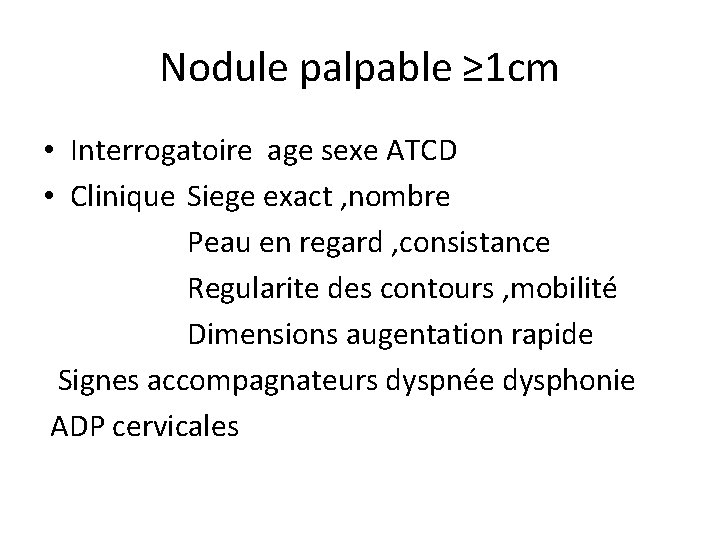 Nodule palpable ≥1cm

• Interrogatoire age sexe ATCD
• Clinique Siege exact ,nombre
Peau en regard ,consistance
Regularite des contours ,mobilité
Dimensions augentation rapide
Signes accompagnateurs dyspnée dysphonie
ADP cervicales